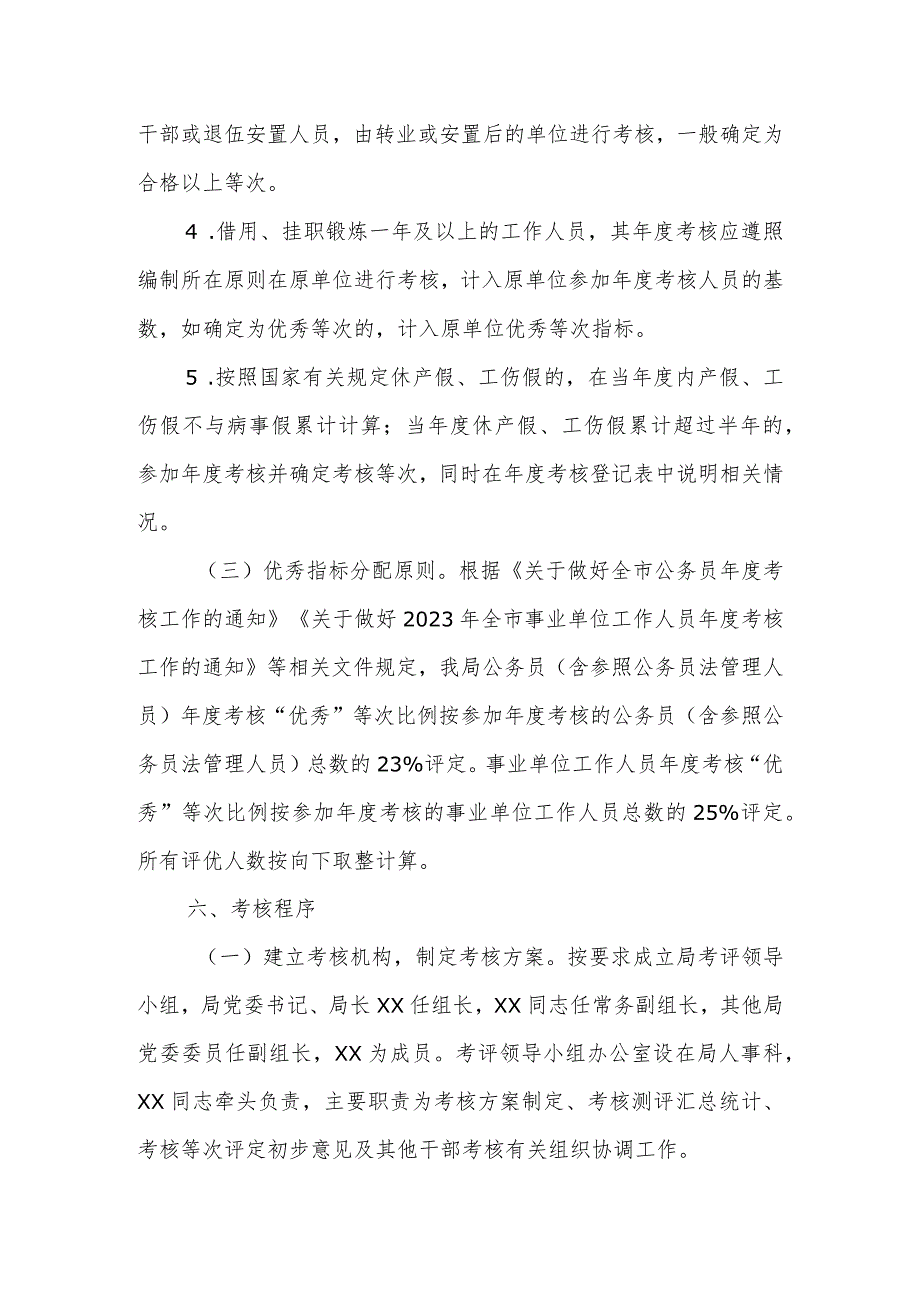 干部或退伍安置人员，由转业或安置后的单位进行考核，一般确定为合格以上等次。

4 .借用、挂职锻炼一年及以上的工作人员，其年度考核应遵照编制所在原则在原单位进行考核，计入原单位参加年度考核人员的基数，如确定为优秀等次的，计入原单位优秀等次指标。

5 .按照国家有关规定休产假、工伤假的，在当年度内产假、工伤假不与病事假累计计算；当年度休产假、工伤假累计超过半年的，参加年度考核并确定考核等次，同时在年度考核登记表中说明相关情况。

（三）优秀指标分配原则。根据《关于做好全市公务员年度考核工作的通知》《关于做好2023年全市事业单位工作人员年度考核工作的通知》等相关文件规定，我局公务员（含参照公务员法管理人员）年度考核“优秀”等次比例按参加年度考核的公务员（含参照公务员法管理人员）总数的23%评定。事业单位工作人员年度考核“优秀”等次比例按参加年度考核的事业单位工作人员总数的25%评定。所有评优人数按向下取整计算。

六、考核程序

（一）建立考核机构，制定考核方案。按要求成立局考评领导小组，局党委书记、局长XX任组长，XX同志任常务副组长，其他局党委委员任副组长，XX为成员。考评领导小组办公室设在局人事科，XX同志牵头负责，主要职责为考核方案制定、考核测评汇总统计、考核等次评定初步意见及其他干部考核有关组织协调工作。